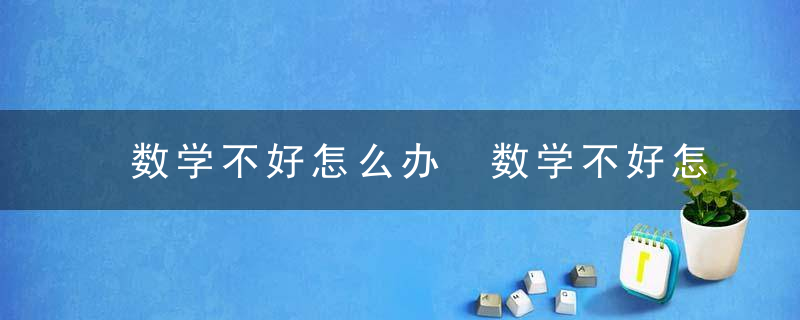 数学不好怎么办  数学不好怎